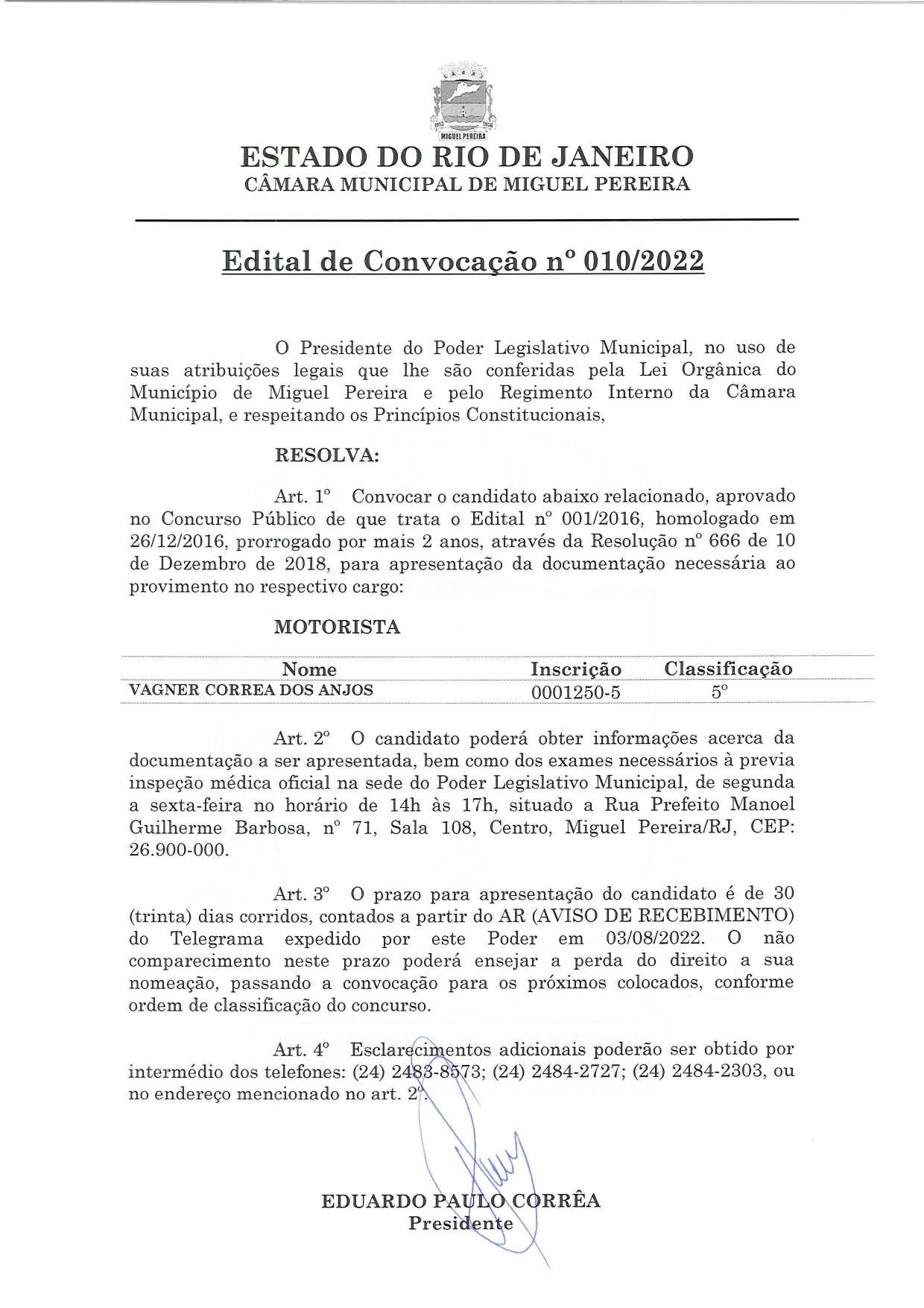 1955 1956 MIGUEL PEREIRA

ESTADO DO RIO DE JANEIRO
CÂMARA MUNICIPAL DE MIGUEL PEREIRA

Edital de Convocação nº 010/2022

O Presidente do Poder Legislativo Municipal, no uso de suas atribuições legais que lhe são conferidas pela Lei Orgânica do Município de Miguel Pereira e pelo Regimento Interno da Câmara Municipal, e respeitando os Princípios Constitucionais,

RESOLVA:

Art. 1º Convocar o candidato abaixo relacionado, aprovado no Concurso Público de que trata o Edital nº 001/2016, homologado em 26/12/2016, prorrogado por mais 2 anos, através da Resolução nº 666 de 10 de Dezembro de 2018, para apresentação da documentação necessária ao provimento no respectivo cargo:

MOTORISTA

| Nome | Inscrição | Classificação |
|---|---|---|
| VAGNER CORREA DOS ANJOS | 0001250-5 | 5º |

Art. 2º O candidato poderá obter informações acerca da documentação a ser apresentada, bem como dos exames necessários à previa inspeção médica oficial na sede do Poder Legislativo Municipal, de segunda a sexta-feira no horário de 14h às 17h, situado a Rua Prefeito Manoel Guilherme Barbosa, nº 71, Sala 108, Centro, Miguel Pereira/RJ, CEP: 26.900-000.

Art. 3º O prazo para apresentação do candidato é de 30 (trinta) dias corridos, contados a partir do AR (AVISO DE RECEBIMENTO) do Telegrama expedido por este Poder em 03/08/2022. O não comparecimento neste prazo poderá ensejar a perda do direito a sua nomeação, passando a convocação para os próximos colocados, conforme ordem de classificação do concurso.

Art. 4º Esclarecimentos adicionais poderão ser obtido por intermédio dos telefones: (24) 2483-8573; (24) 2484-2727; (24) 2484-2303, ou no endereço mencionado no art. 2º.

EDUARDO PAULO CORRÊA
Presidente